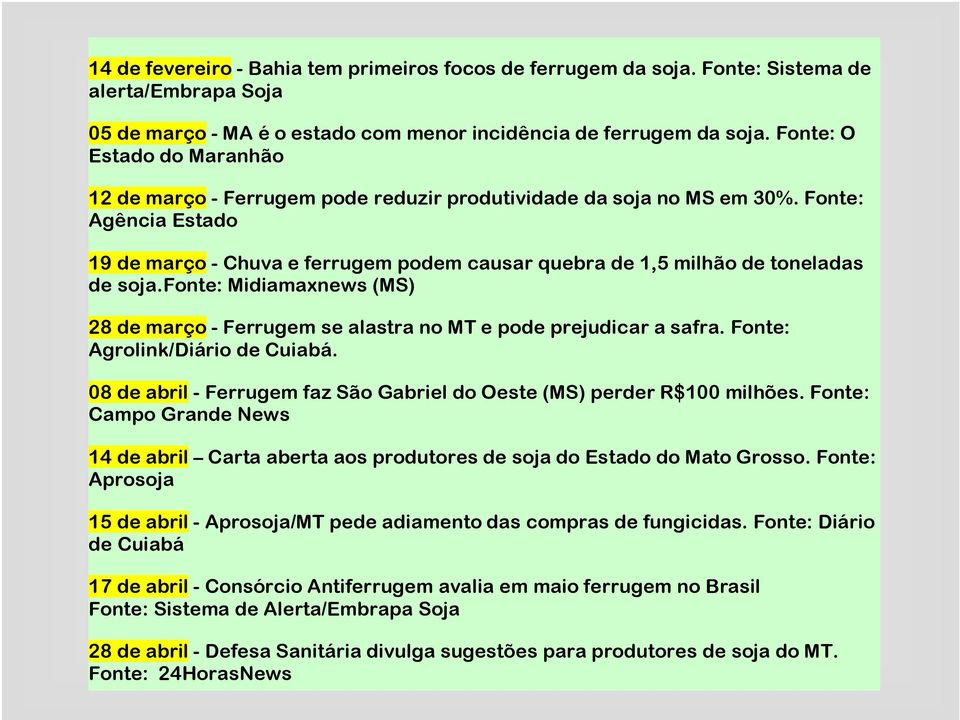 14 de fevereiro - Bahia tem primeiros focos de ferrugem da soja. Fonte: Sistema de alerta/Embrapa Soja

05 de março - MA é o estado com menor incidência de ferrugem da soja. Fonte: O Estado do Maranhão

12 de março - Ferrugem pode reduzir produtividade da soja no MS em 30%. Fonte: Agência Estado

19 de março - Chuva e ferrugem podem causar quebra de 1,5 milhão de toneladas de soja.Fonte: Midiamaxnews (MS)

28 de março - Ferrugem se alastra no MT e pode prejudicar a safra. Fonte: Agrolink/Diário de Cuiabá.

08 de abril - Ferrugem faz São Gabriel do Oeste (MS) perder R$100 milhões. Fonte: Campo Grande News

14 de abril – Carta aberta aos produtores de soja do Estado do Mato Grosso. Fonte: Aprosoja

15 de abril - Aprosoja/MT pede adiamento das compras de fungicidas. Fonte: Diário de Cuiabá

17 de abril - Consórcio Antiferrugem avalia em maio ferrugem no Brasil
Fonte: Sistema de Alerta/Embrapa Soja

28 de abril - Defesa Sanitária divulga sugestões para produtores de soja do MT.
Fonte: 24HorasNews